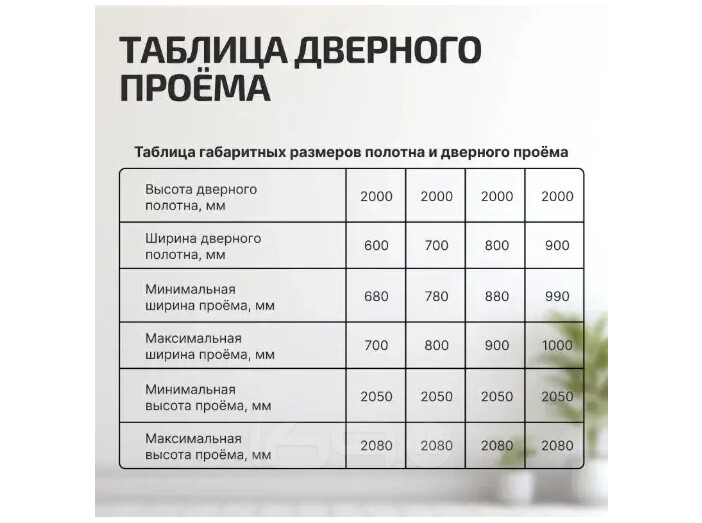 ТАБЛИЦА ДВЕРНОГО ПРОЁМА

Таблица габаритных размеров полотна и дверного проёма

| Высота дверного полотна, мм | 2000 | 2000 | 2000 | 2000 |
|---|---|---|---|---|
| Ширина дверного полотна, мм | 600 | 700 | 800 | 900 |
| Минимальная ширина проёма, мм | 680 | 780 | 880 | 990 |
| Максимальная ширина проёма, мм | 700 | 800 | 900 | 1000 |
| Минимальная высота проёма, мм | 2050 | 2050 | 2050 | 2050 |
| Максимальная высота проёма, мм | 2080 | 2080 | 2080 | 2080 |